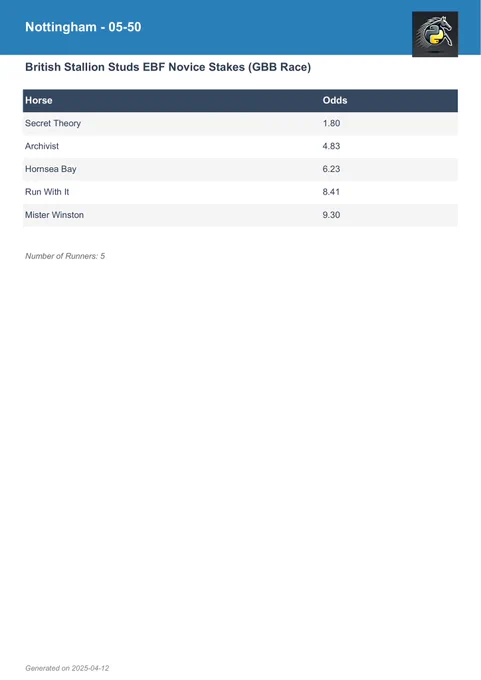 Nottingham - 05-50

British Stallion Studs EBF Novice Stakes (GBB Race)

| Horse | Odds |
|---|---|
| Secret Theory | 1.80 |
| Archivist | 4.83 |
| Hornsea Bay | 6.23 |
| Run With It | 8.41 |
| Mister Winston | 9.30 |

Number of Runners: 5

Generated on 2025-04-12